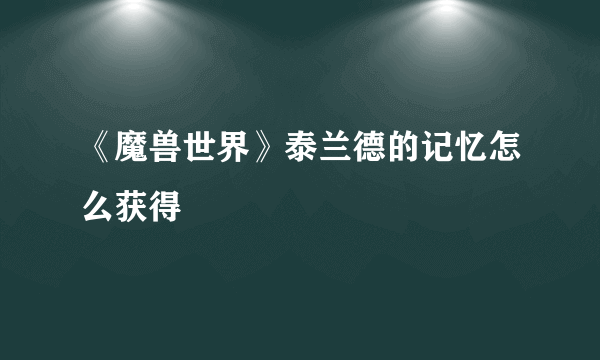 《魔兽世界》泰兰德的记忆怎么获得